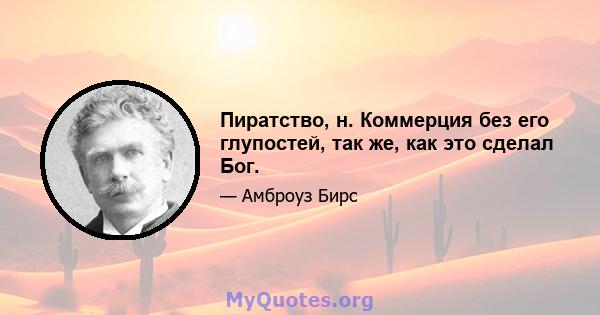 Пиратство, н. Коммерция без его глупостей, так же, как это сделал Бог.

— Амброуз Бирс

MyQuotes.org